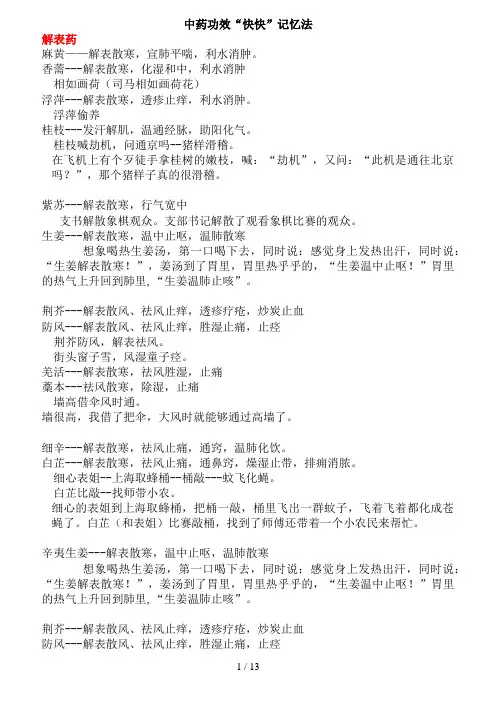 中药功效“快快”记忆法

解表药

麻黄——解表散寒，宣肺平喘，利水消肿。

香薷---解表散寒，化湿和中，利水消肿

相如画荷（司马相如画荷花）

浮萍---解表散寒，透疹止痒，利水消肿。

浮萍偷养

桂枝---发汗解肌，温通经脉，助阳化气。

桂枝喊劫机，问通京吗--猪样滑稽。

在飞机上有个歹徒手拿桂树的嫩枝，喊：“劫机”，又问：“此机是通往北京吗？”，那个猪样子真的很滑稽。

紫苏---解表散寒，行气宽中

支书解散象棋观众。支部书记解散了观看象棋比赛的观众。

生姜---解表散寒，温中止呕，温肺散寒

想象喝热生姜汤，第一口喝下去，同时说：感觉身上发热出汗，同时说：“生姜解表散寒！”，姜汤到了胃里，胃里热乎乎的，“生姜温中止呕！”胃里的热气上升回到肺里，“生姜温肺止咳”。

荆芥---解表散风、祛风止痒，透疹疗疮，炒炭止血

防风---解表散风、祛风止痒，胜湿止痛，止痉

荆芥防风，解表祛风。

街头窗子雪，风湿童子痉。

羌活---解表散寒，祛风胜湿，止痛

藁本---祛风散寒，除湿，止痛

墙高借伞风时通。

墙很高，我借了把伞，大风时就能够通过高墙了。

细辛---解表散寒，祛风止痛，通窍，温肺化饮。

白芷---解表散寒，祛风止痛，通鼻窍，燥湿止带，排痈消脓。

细心表姐--上海取蜂桶--桶敲---蚊飞化蝇。

白芷比敲--找师带小农。

细心的表姐到上海取蜂桶，把桶一敲，桶里飞出一群蚊子，飞着飞着都化成苍蝇了。白芷（和表姐）比赛敲桶，找到了师傅还带着一个小农民来帮忙。

辛夷生姜---解表散寒，温中止呕，温肺散寒

想象喝热生姜汤，第一口喝下去，同时说：感觉身上发热出汗，同时说：“生姜解表散寒！”，姜汤到了胃里，胃里热乎乎的，“生姜温中止呕！”胃里的热气上升回到肺里，“生姜温肺止咳”。

荆芥---解表散风、祛风止痒，透疹疗疮，炒炭止血

防风---解表散风、祛风止痒，胜湿止痛，止痉

1 / 13